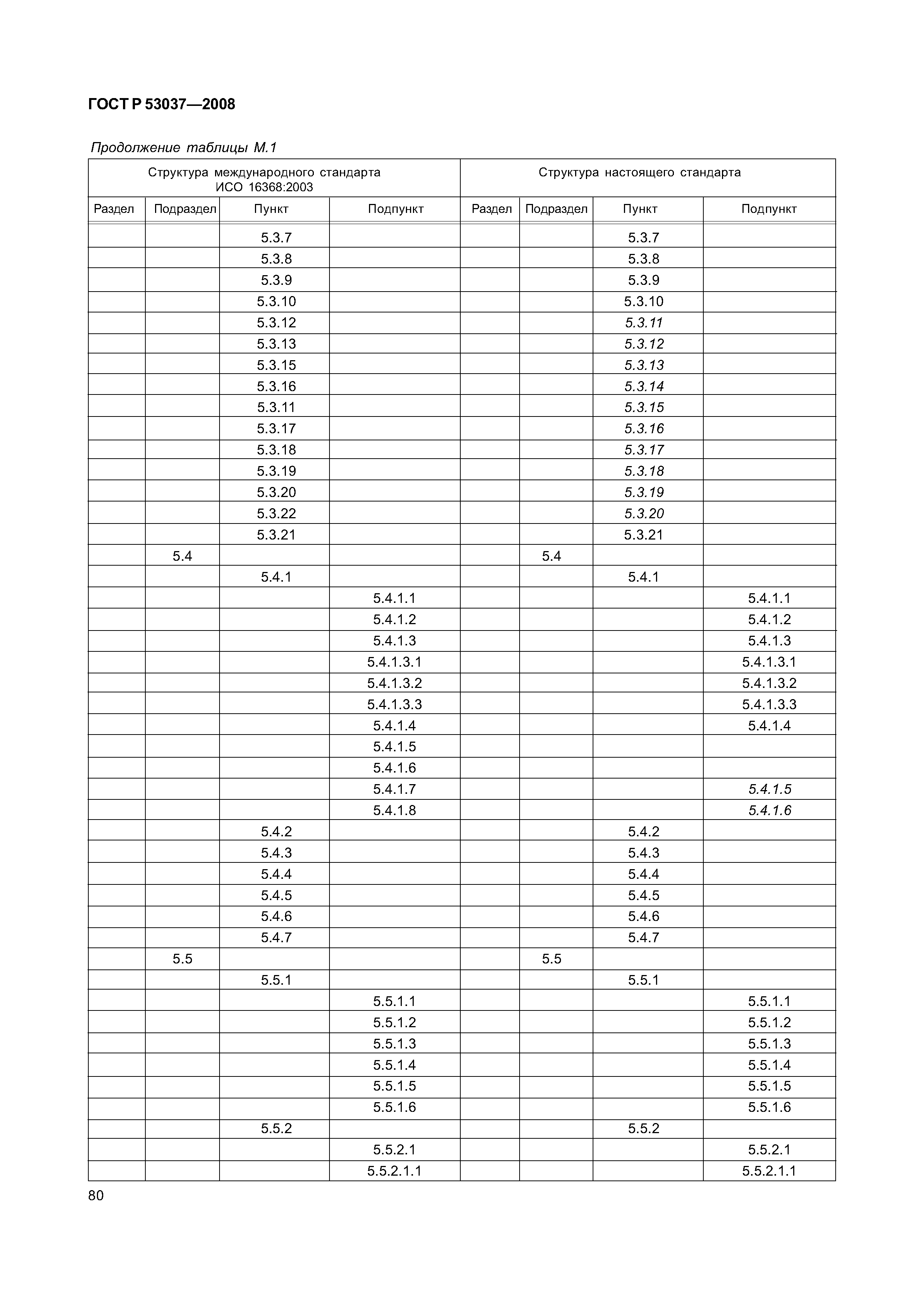 ГОСТ Р 53037—2008

Продолжение таблицы М.1

| Структура международного стандарта ИСО 16368:2003 | | | | Структура настоящего стандарта | | | |
|---|---|---|---|---|---|---|---|
| Раздел | Подраздел | Пункт | Подпункт | Раздел | Подраздел | Пункт | Подпункт |
| | | 5.3.7 | | | | 5.3.7 | |
| | | 5.3.8 | | | | 5.3.8 | |
| | | 5.3.9 | | | | 5.3.9 | |
| | | 5.3.10 | | | | 5.3.10 | |
| | | 5.3.12 | | | | 5.3.11 | |
| | | 5.3.13 | | | | 5.3.12 | |
| | | 5.3.15 | | | | 5.3.13 | |
| | | 5.3.16 | | | | 5.3.14 | |
| | | 5.3.11 | | | | 5.3.15 | |
| | | 5.3.17 | | | | 5.3.16 | |
| | | 5.3.18 | | | | 5.3.17 | |
| | | 5.3.19 | | | | 5.3.18 | |
| | | 5.3.20 | | | | 5.3.19 | |
| | | 5.3.22 | | | | 5.3.20 | |
| | | 5.3.21 | | | | 5.3.21 | |
| | 5.4 | | | | 5.4 | | |
| | | 5.4.1 | | | | 5.4.1 | |
| | | | 5.4.1.1 | | | | 5.4.1.1 |
| | | | 5.4.1.2 | | | | 5.4.1.2 |
| | | | 5.4.1.3 | | | | 5.4.1.3 |
| | | | 5.4.1.3.1 | | | | 5.4.1.3.1 |
| | | | 5.4.1.3.2 | | | | 5.4.1.3.2 |
| | | | 5.4.1.3.3 | | | | 5.4.1.3.3 |
| | | | 5.4.1.4 | | | | 5.4.1.4 |
| | | | 5.4.1.5 | | | | |
| | | | 5.4.1.6 | | | | |
| | | | 5.4.1.7 | | | | 5.4.1.5 |
| | | | 5.4.1.8 | | | | 5.4.1.6 |
| | | 5.4.2 | | | | 5.4.2 | |
| | | 5.4.3 | | | | 5.4.3 | |
| | | 5.4.4 | | | | 5.4.4 | |
| | | 5.4.5 | | | | 5.4.5 | |
| | | 5.4.6 | | | | 5.4.6 | |
| | | 5.4.7 | | | | 5.4.7 | |
| | 5.5 | | | | 5.5 | | |
| | | 5.5.1 | | | | 5.5.1 | |
| | | | 5.5.1.1 | | | | 5.5.1.1 |
| | | | 5.5.1.2 | | | | 5.5.1.2 |
| | | | 5.5.1.3 | | | | 5.5.1.3 |
| | | | 5.5.1.4 | | | | 5.5.1.4 |
| | | | 5.5.1.5 | | | | 5.5.1.5 |
| | | | 5.5.1.6 | | | | 5.5.1.6 |
| | | 5.5.2 | | | | 5.5.2 | |
| | | | 5.5.2.1 | | | | 5.5.2.1 |
| | | | 5.5.2.1.1 | | | | 5.5.2.1.1 |

80